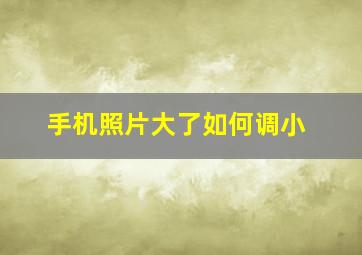 手机照片大了如何调小